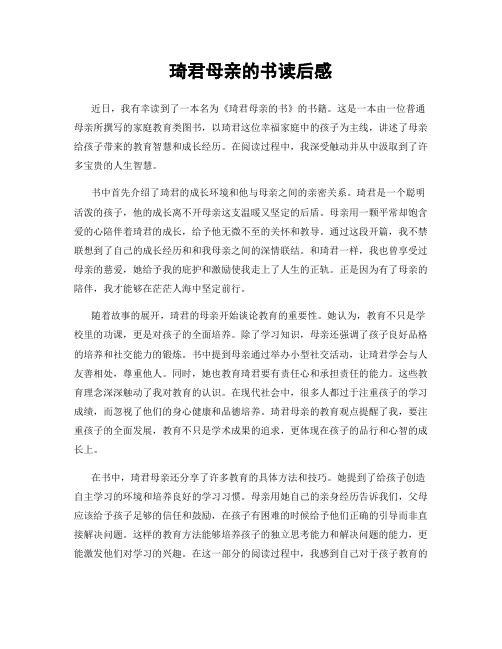 琦君母亲的书读后感

近日，我有幸读到了一本名为《琦君母亲的书》的书籍。这是一本由一位普通母亲所撰写的家庭教育类图书，以琦君这位幸福家庭中的孩子为主线，讲述了母亲给孩子带来的教育智慧和成长经历。在阅读过程中，我深受触动并从中汲取到了许多宝贵的人生智慧。

书中首先介绍了琦君的成长环境和他与母亲之间的亲密关系。琦君是一个聪明活泼的孩子，他的成长离不开母亲这支温暖又坚定的后盾。母亲用一颗平常却饱含爱的心陪伴着琦君的成长，给予他无微不至的关怀和教导。通过这段开篇，我不禁联想到了自己的成长经历和和我母亲之间的深情联结。和琦君一样，我也曾享受过母亲的慈爱，她给予我的庇护和激励使我走上了人生的正轨。正是因为有了母亲的陪伴，我才能够在茫茫人海中坚定前行。

随着故事的展开，琦君的母亲开始谈论教育的重要性。她认为，教育不只是学校里的功课，更是对孩子的全面培养。除了学习知识，母亲还强调了孩子良好品格的培养和社交能力的锻炼。书中提到母亲通过举办小型社交活动，让琦君学会与人友善相处，尊重他人。同时，她也教育琦君要有责任心和承担责任的能力。这些教育理念深深触动了我对教育的认识。在现代社会中，很多人都过于注重孩子的学习成绩，而忽视了他们的身心健康和品德培养。琦君母亲的教育观点提醒了我，要注重孩子的全面发展，教育不只是学术成果的追求，更体现在孩子的品行和心智的成长上。

在书中，琦君母亲还分享了许多教育的具体方法和技巧。她提到了给孩子创造自主学习的环境和培养良好的学习习惯。母亲用她自己的亲身经历告诉我们，父母应该给予孩子足够的信任和鼓励，在孩子有困难的时候给予他们正确的引导而非直接解决问题。这样的教育方法能够培养孩子的独立思考能力和解决问题的能力，更能激发他们对学习的兴趣。在这一部分的阅读过程中，我感到自己对于孩子教育的